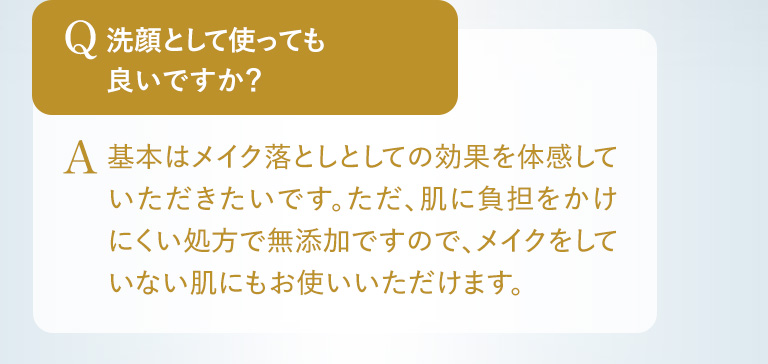 Q 洗顔として使っても良いですか?

A 基本はメイク落としとしての効果を体感していただきたいです。ただ、肌に負担をかけにくい処方で無添加ですので、メイクをしていない肌にもお使いいただけます。